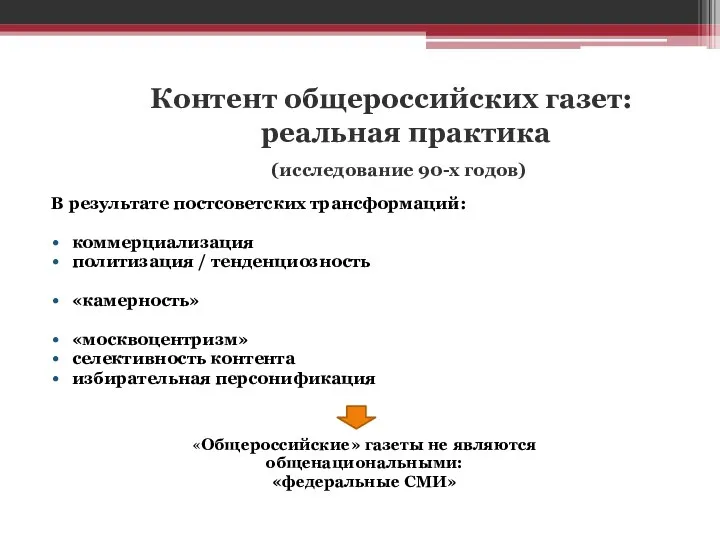 Контент общероссийских газет: реальная практика

(исследование 90-х годов)

В результате постсоветских трансформаций:

• коммерциализация
• политизация / тенденциозность

• «камерность»

• «москвоцентризм»
• селективность контента
• избирательная персонификация

«Общероссийские» газеты не являются общенациональными:
«федеральные СМИ»